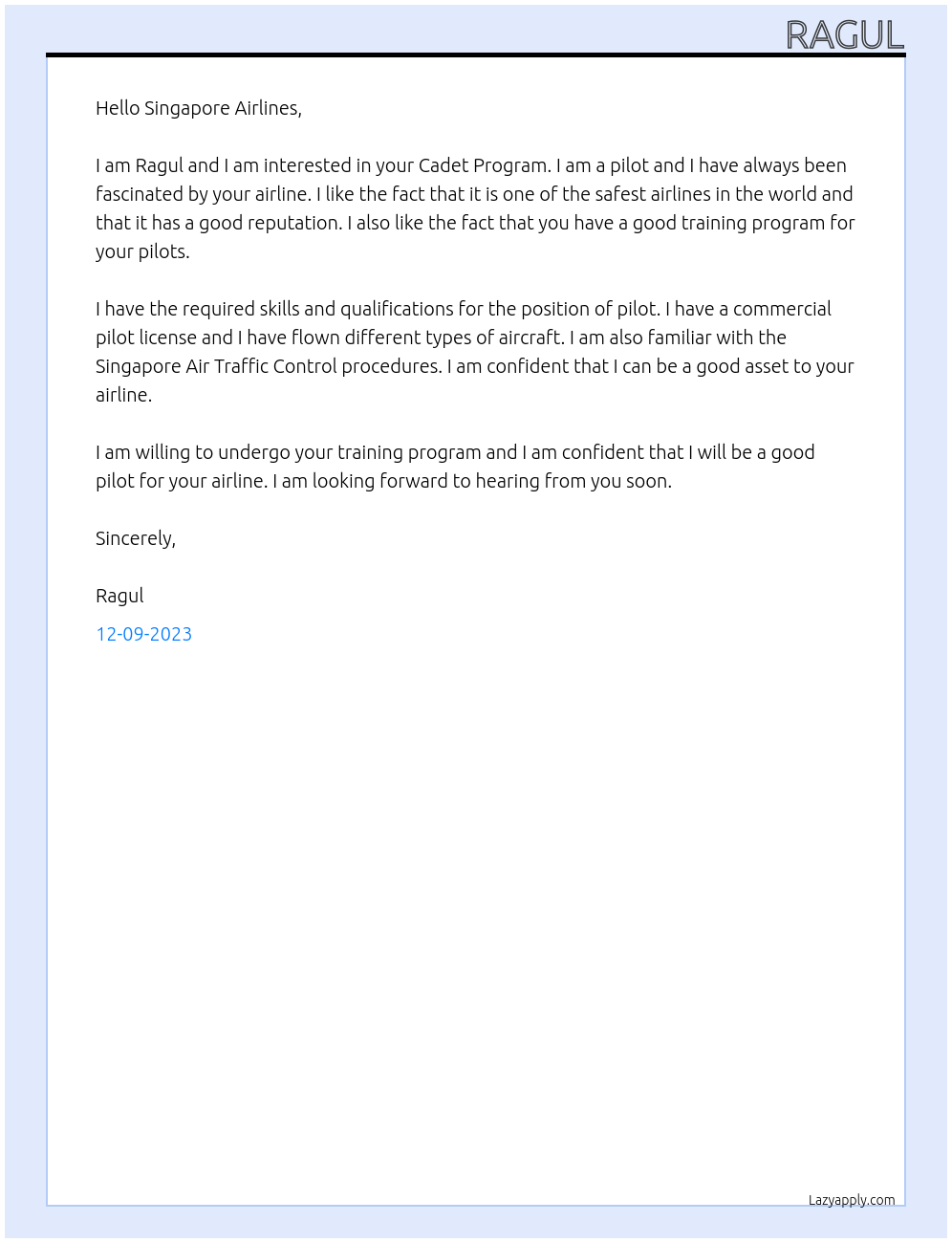 RAGUL

Hello Singapore Airlines,

I am Ragul and I am interested in your Cadet Program. I am a pilot and I have always been fascinated by your airline. I like the fact that it is one of the safest airlines in the world and that it has a good reputation. I also like the fact that you have a good training program for your pilots.

I have the required skills and qualifications for the position of pilot. I have a commercial pilot license and I have flown different types of aircraft. I am also familiar with the Singapore Air Traffic Control procedures. I am confident that I can be a good asset to your airline.

I am willing to undergo your training program and I am confident that I will be a good pilot for your airline. I am looking forward to hearing from you soon.

Sincerely,

Ragul

12-09-2023

Lazyapply.com